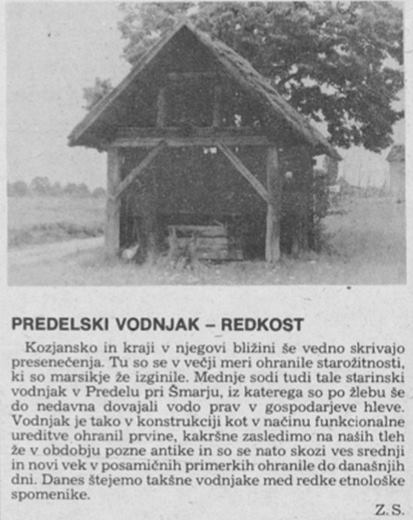 PREDELSKI VODNJAK – REDKOST

Kozjansko in kraji v njegovi bližini še vedno skrivajo presenečenja. Tu so se v večji meri ohranile starožitnosti, ki so marsikje že izginile. Mednje sodi tudi tale starinski vodnjak v Predelu pri Šmarju, iz katerega so po žlebu še do nedavna dovajali vodo prav v gospodarjeve hleve. Vodnjak je tako v konstrukciji kot v načinu funkcionalne ureditve ohranil prvine, kakršne zasledimo na naših tleh že v obdobju pozne antike in so se nato skozi ves srednji in novi vek v posamičnih primerkih ohranile do današnjih dni. Danes štejemo takšne vodnjake med redke etnološke spomenike.

Z. S.